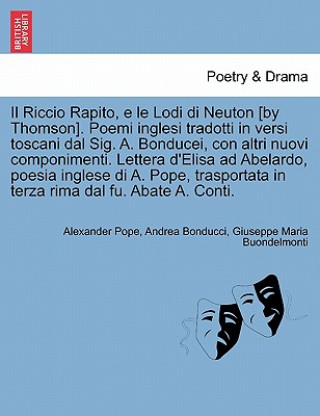 BRITISH LIBRARY

Poetry & Drama

Il Riccio Rapito, e le Lodi di Neuton [by Thomson]. Poemi inglesi tradotti in versi toscani dal Sig. A. Bonducei, con altri nuovi componimenti. Lettera d'Elisa ad Abelardo, poesia inglese di A. Pope, trasportata in terza rima dal fu. Abate A. Conti.

Alexander Pope, Andrea Bonducci, Giuseppe Maria Buondelmonti